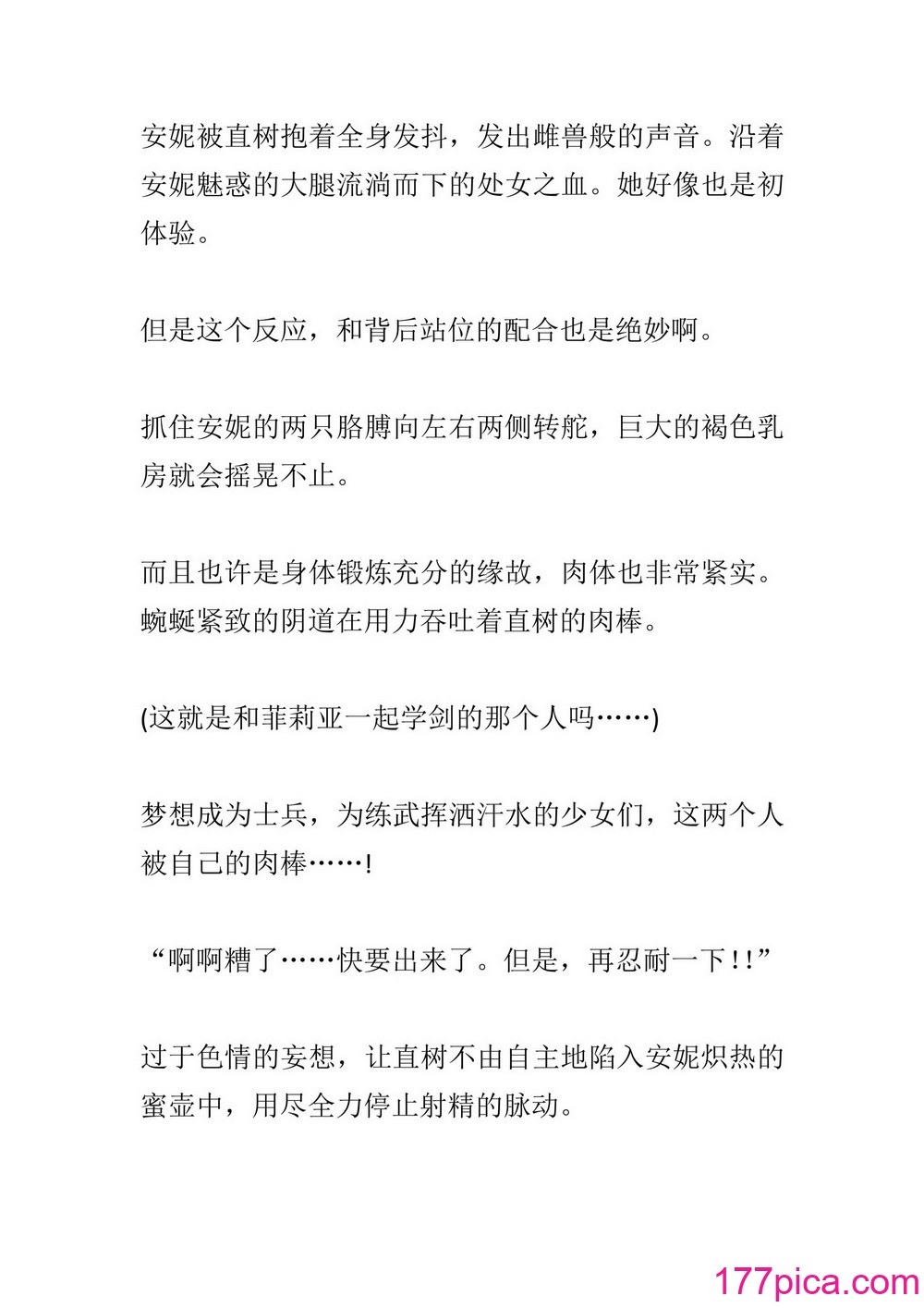 安妮被直树抱着全身发抖，发出雌兽般的声音。沿着安妮魅惑的大腿流淌而下的处女之血。她好像也是初体验。

但是这个反应，和背后站位的配合也是绝妙啊。

抓住安妮的两只胳膊向左右两侧转舵，巨大的褐色乳房就会摇晃不止。

而且也许是身体锻炼充分的缘故，肉体也非常紧实。蜿蜒紧致的阴道在用力吞吐着直树的肉棒。

(这就是和菲莉亚一起学剑的那个人吗……)

梦想成为士兵，为练武挥洒汗水的少女们，这两个人被自己的肉棒……!

“啊啊糟了……快要出来了。但是，再忍耐一下!!”

过于色情的妄想，让直树不由自主地陷入安妮炽热的蜜壶中，用尽全力停止射精的脉动。

177pica.com